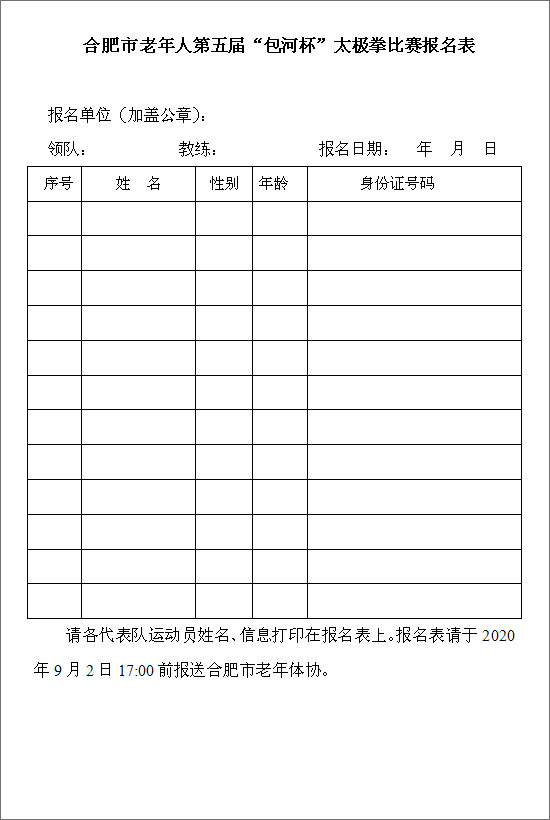 合肥市老年人第五届“包河杯”太极拳比赛报名表

报名单位（加盖公章）：

领队：　　　　教练：　　　　报名日期：　年　月　日

| 序号 | 姓　名 | 性别 | 年龄 | 身份证号码 |
|---|---|---|---|---|
| | | | | |
| | | | | |
| | | | | |
| | | | | |
| | | | | |
| | | | | |
| | | | | |
| | | | | |
| | | | | |
| | | | | |
| | | | | |
| | | | | |

请各代表队运动员姓名、信息打印在报名表上。报名表请于 2020 年 9 月 2 日 17:00 前报送合肥市老年体协。